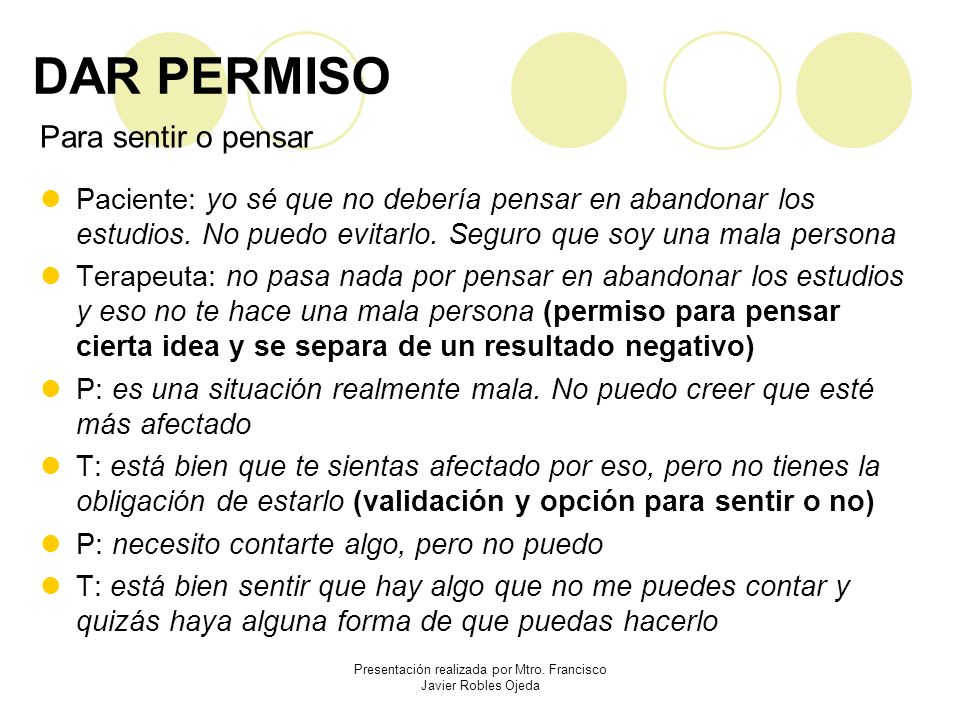 DAR PERMISO

Para sentir o pensar

Paciente: yo sé que no debería pensar en abandonar los estudios. No puedo evitarlo. Seguro que soy una mala persona

Terapeuta: no pasa nada por pensar en abandonar los estudios y eso no te hace una mala persona (permiso para pensar cierta idea y se separa de un resultado negativo)

P: es una situación realmente mala. No puedo creer que esté más afectado

T: está bien que te sientas afectado por eso, pero no tienes la obligación de estarlo (validación y opción para sentir o no)

P: necesito contarte algo, pero no puedo

T: está bien sentir que hay algo que no me puedes contar y quizás haya alguna forma de que puedas hacerlo

Presentación realizada por Mtro. Francisco Javier Robles Ojeda